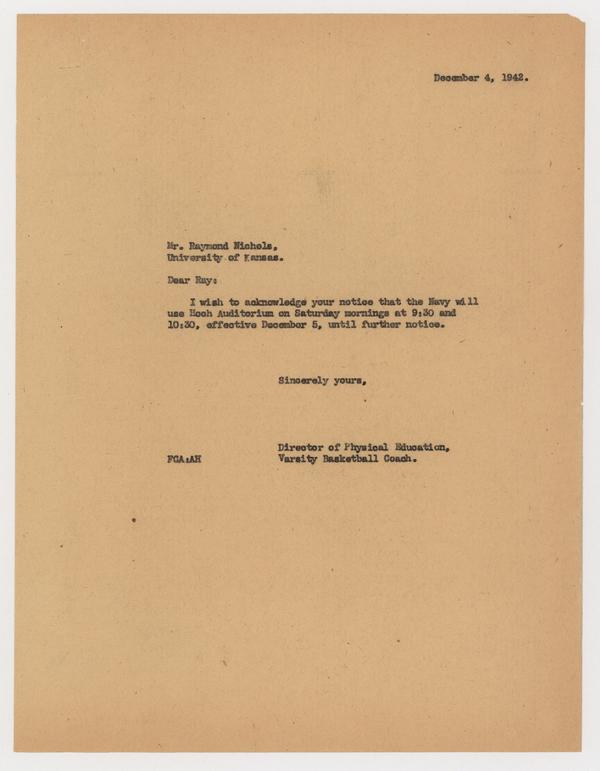 December 4, 1942.

Mr. Raymond Nichols,
University of Kansas.

Dear Ray:

I wish to acknowledge your notice that the Navy will use Hoch Auditorium on Saturday mornings at 9:30 and 10:30, effective December 5, until further notice.

Sincerely yours,

Director of Physical Education,
Varsity Basketball Coach.

FCA:AH